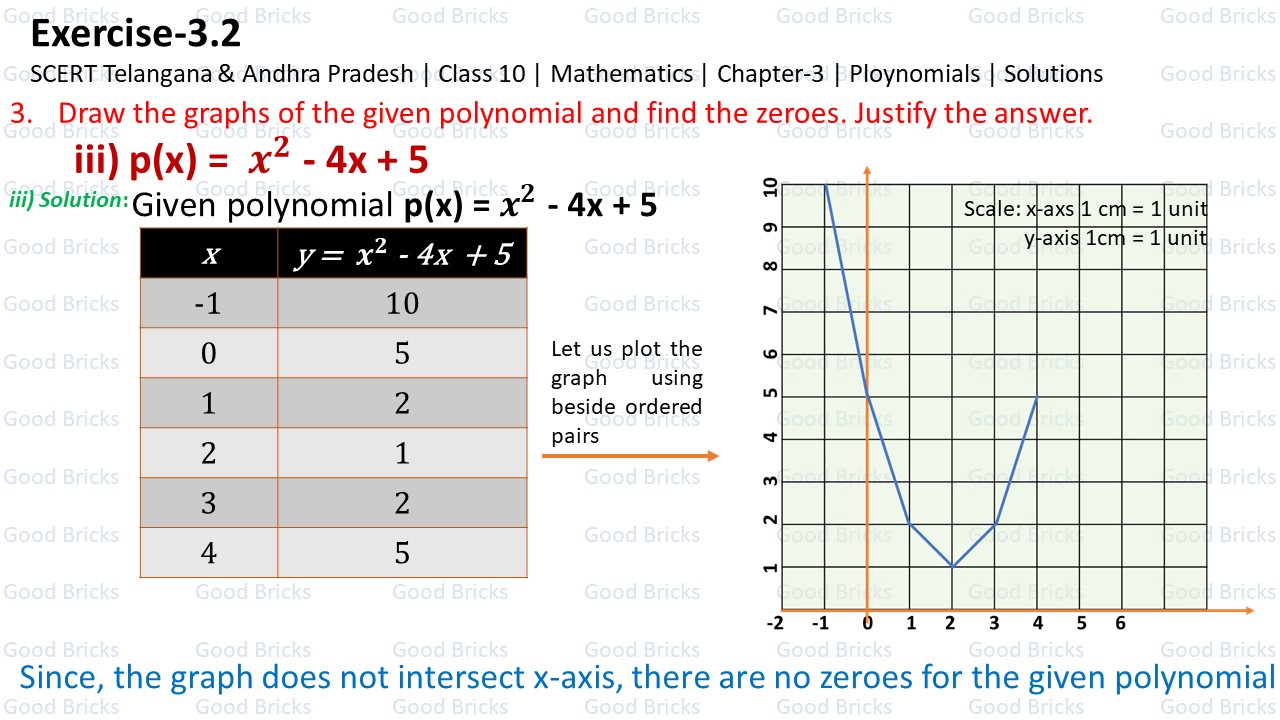 Exercise-3.2

SCERT Telangana & Andhra Pradesh | Class 10 | Mathematics | Chapter-3 | Ploynomials | Solutions

3. Draw the graphs of the given polynomial and find the zeroes. Justify the answer.

iii) p(x) = $x^2$ - 4x + 5

iii) Solution: Given polynomial p(x) = $x^2$ - 4x + 5

| $x$ | $y = x^2 - 4x + 5$ |
|---|---|
| -1 | 10 |
| 0 | 5 |
| 1 | 2 |
| 2 | 1 |
| 3 | 2 |
| 4 | 5 |

Let us plot the graph using beside ordered pairs

Scale: x-axs 1 cm = 1 unit
y-axis 1cm = 1 unit

10
9
8
7
6
5
4
3
2
1

-2 -1 0 1 2 3 4 5 6

Since, the graph does not intersect x-axis, there are no zeroes for the given polynomial

Good Bricks